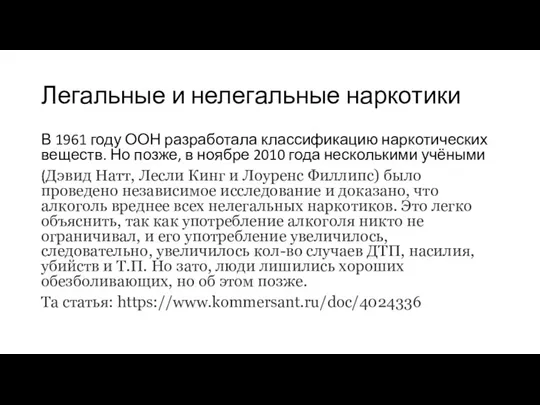 Легальные и нелегальные наркотики

В 1961 году ООН разработала классификацию наркотических веществ. Но позже, в ноябре 2010 года несколькими учёными (Дэвид Натт, Лесли Кинг и Лоуренс Филлипс) было проведено независимое исследование и доказано, что алкоголь вреднее всех нелегальных наркотиков. Это легко объяснить, так как употребление алкоголя никто не ограничивал, и его употребление увеличилось, следовательно, увеличилось кол-во случаев ДТП, насилия, убийств и Т.П. Но зато, люди лишились хороших обезболивающих, но об этом позже.

Та статья: https://www.kommersant.ru/doc/4024336